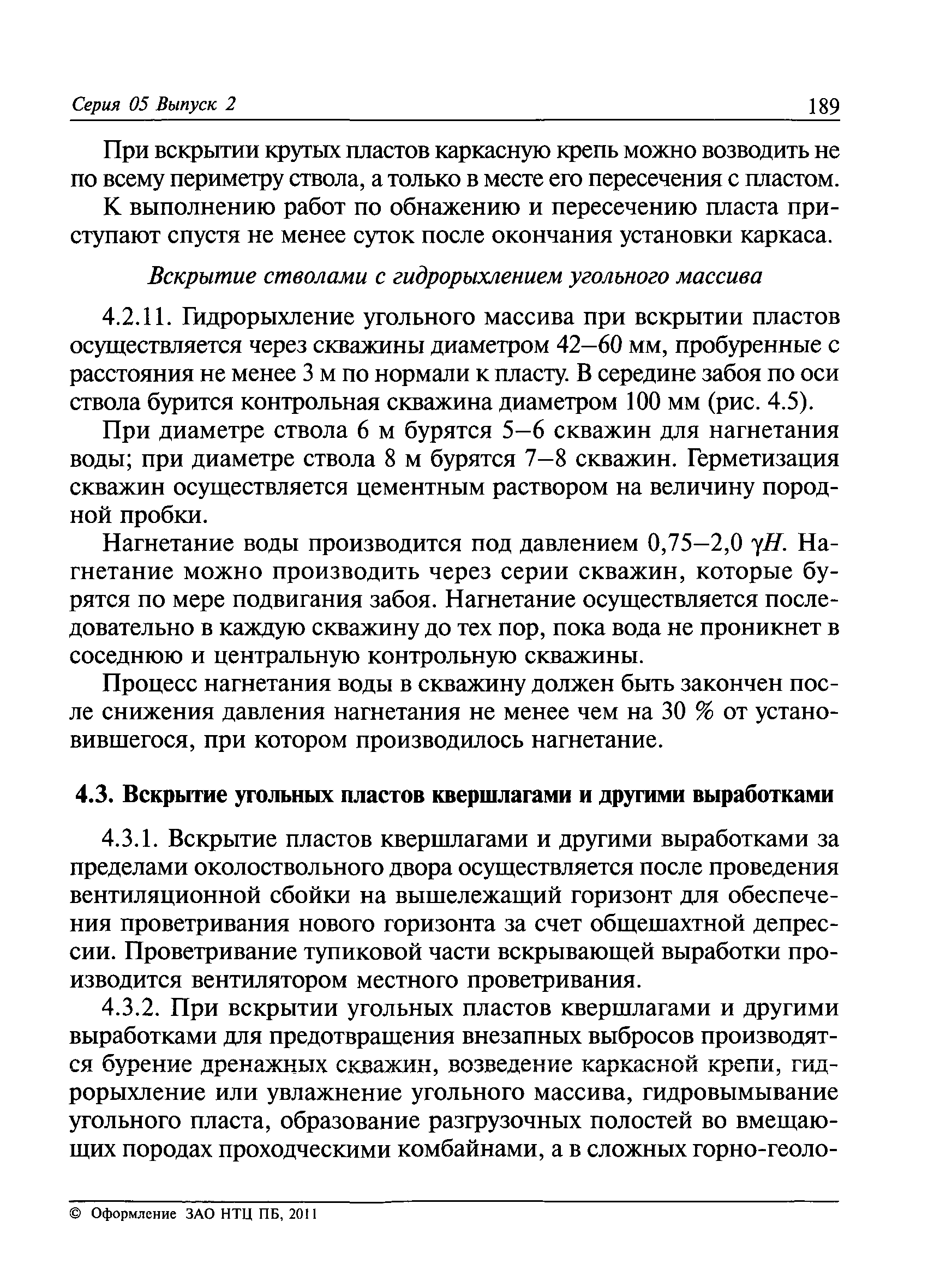 Серия 05 Выпуск 2 189

При вскрытии крутых пластов каркасную крепь можно возводить не по всему периметру ствола, а только в месте его пересечения с пластом.

К выполнению работ по обнажению и пересечению пласта приступают спустя не менее суток после окончания установки каркаса.

Вскрытие стволами с гидрорыхлением угольного массива

4.2.11. Гидрорыхление угольного массива при вскрытии пластов осуществляется через скважины диаметром 42–60 мм, пробуренные с расстояния не менее 3 м по нормали к пласту. В середине забоя по оси ствола бурится контрольная скважина диаметром 100 мм (рис. 4.5).

При диаметре ствола 6 м бурятся 5–6 скважин для нагнетания воды; при диаметре ствола 8 м бурятся 7–8 скважин. Герметизация скважин осуществляется цементным раствором на величину породной пробки.

Нагнетание воды производится под давлением 0,75–2,0 $\gamma H$. Нагнетание можно производить через серии скважин, которые бурятся по мере подвигания забоя. Нагнетание осуществляется последовательно в каждую скважину до тех пор, пока вода не проникнет в соседнюю и центральную контрольную скважины.

Процесс нагнетания воды в скважину должен быть закончен после снижения давления нагнетания не менее чем на 30 % от установившегося, при котором производилось нагнетание.

4.3. Вскрытие угольных пластов квершлагами и другими выработками

4.3.1. Вскрытие пластов квершлагами и другими выработками за пределами околоствольного двора осуществляется после проведения вентиляционной сбойки на вышележащий горизонт для обеспечения проветривания нового горизонта за счет общешахтной депрессии. Проветривание тупиковой части вскрывающей выработки производится вентилятором местного проветривания.

4.3.2. При вскрытии угольных пластов квершлагами и другими выработками для предотвращения внезапных выбросов производятся бурение дренажных скважин, возведение каркасной крепи, гидрорыхление или увлажнение угольного массива, гидровымывание угольного пласта, образование разгрузочных полостей во вмещающих породах проходческими комбайнами, а в сложных горно-геоло-

© Оформление ЗАО НТЦ ПБ, 2011